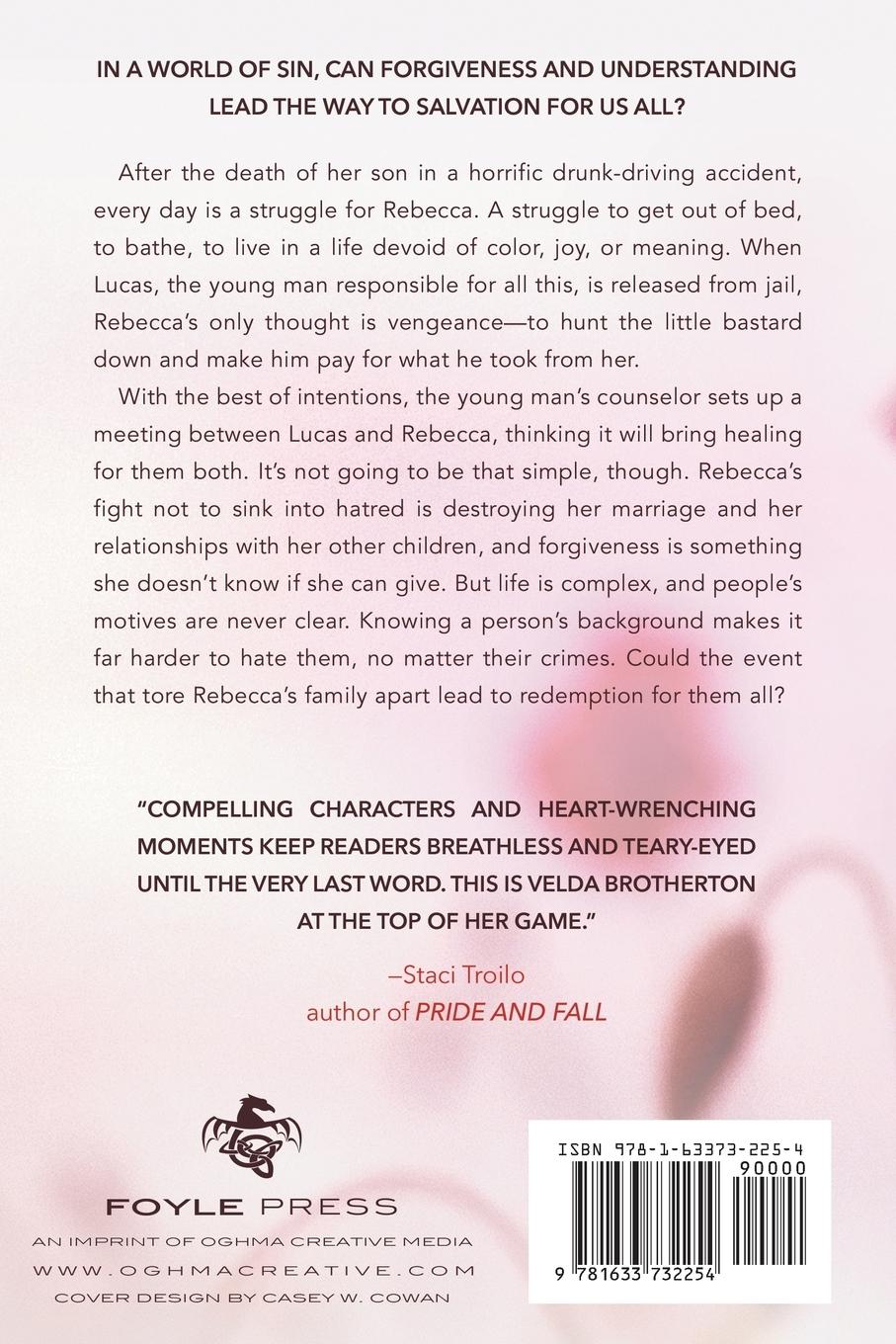 IN A WORLD OF SIN, CAN FORGIVENESS AND UNDERSTANDING LEAD THE WAY TO SALVATION FOR US ALL?

After the death of her son in a horrific drunk-driving accident, every day is a struggle for Rebecca. A struggle to get out of bed, to bathe, to live in a life devoid of color, joy, or meaning. When Lucas, the young man responsible for all this, is released from jail, Rebecca's only thought is vengeance—to hunt the little bastard down and make him pay for what he took from her.

With the best of intentions, the young man's counselor sets up a meeting between Lucas and Rebecca, thinking it will bring healing for them both. It's not going to be that simple, though. Rebecca's fight not to sink into hatred is destroying her marriage and her relationships with her other children, and forgiveness is something she doesn't know if she can give. But life is complex, and people's motives are never clear. Knowing a person's background makes it far harder to hate them, no matter their crimes. Could the event that tore Rebecca's family apart lead to redemption for them all?

"COMPELLING CHARACTERS AND HEART-WRENCHING MOMENTS KEEP READERS BREATHLESS AND TEARY-EYED UNTIL THE VERY LAST WORD. THIS IS VELDA BROTHERTON AT THE TOP OF HER GAME."

–Staci Troilo
author of PRIDE AND FALL

FOYLE PRESS
AN IMPRINT OF OGHMA CREATIVE MEDIA
WWW.OGHMACREATIVE.COM
COVER DESIGN BY CASEY W. COWAN

ISBN 978-1-63373-225-4
90000
9 781633 732254